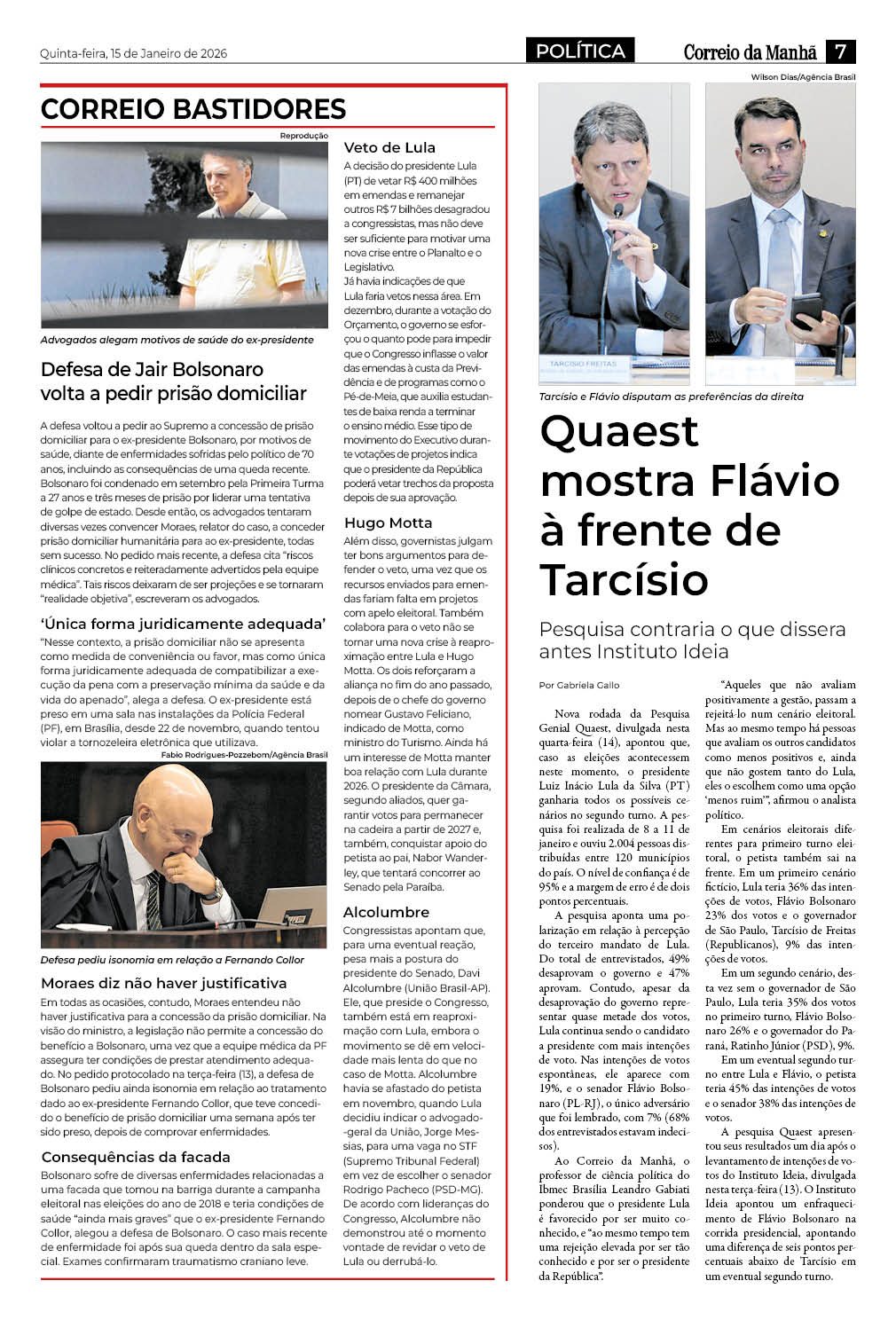 Quinta-feira, 15 de Janeiro de 2026

POLÍTICA

Correio da Manhã 7

CORREIO BASTIDORES

Reprodução

Advogados alegam motivos de saúde do ex-presidente

Defesa de Jair Bolsonaro volta a pedir prisão domiciliar

A defesa voltou a pedir ao Supremo a concessão de prisão domiciliar para o ex-presidente Bolsonaro, por motivos de saúde, diante de enfermidades sofridas pelo político de 70 anos, incluindo as consequências de uma queda recente. Bolsonaro foi condenado em setembro pela Primeira Turma a 27 anos e três meses de prisão por liderar uma tentativa de golpe de estado. Desde então, os advogados tentaram diversas vezes convencer Moraes, relator do caso, a conceder prisão domiciliar humanitária para ao ex-presidente, todas sem sucesso. No pedido mais recente, a defesa cita "riscos clínicos concretos e reiteradamente advertidos pela equipe médica". Tais riscos deixaram de ser projeções e se tornaram "realidade objetiva", escreveram os advogados.

'Única forma juridicamente adequada'

"Nesse contexto, a prisão domiciliar não se apresenta como medida de conveniência ou favor, mas como única forma juridicamente adequada de compatibilizar a execução da pena com a preservação mínima da saúde e da vida do apenado", alega a defesa. O ex-presidente está preso em uma sala nas instalações da Polícia Federal (PF), em Brasília, desde 22 de novembro, quando tentou violar a tornozeleira eletrônica que utilizava.

Fabio Rodrigues-Pozzebom/Agência Brasil

Defesa pediu isonomia em relação a Fernando Collor

Moraes diz não haver justificativa

Em todas as ocasiões, contudo, Moraes entendeu não haver justificativa para a concessão da prisão domiciliar. Na visão do ministro, a legislação não permite a concessão do benefício a Bolsonaro, uma vez que a equipe médica da PF assegura ter condições de prestar atendimento adequado. No pedido protocolado na terça-feira (13), a defesa de Bolsonaro pediu ainda isonomia em relação ao tratamento dado ao ex-presidente Fernando Collor, que teve concedido o benefício de prisão domiciliar uma semana após ter sido preso, depois de comprovar enfermidades.

Consequências da facada

Bolsonaro sofre de diversas enfermidades relacionadas a uma facada que tomou na barriga durante a campanha eleitoral nas eleições do ano de 2018 e teria condições de saúde "ainda mais graves" que o ex-presidente Fernando Collor, alegou a defesa de Bolsonaro. O caso mais recente de enfermidade foi após sua queda dentro da sala especial. Exames confirmaram traumatismo craniano leve.

Veto de Lula

A decisão do presidente Lula (PT) de vetar R$ 400 milhões em emendas e remanejar outros R$ 7 bilhões desagradou a congressistas, mas não deve ser suficiente para motivar uma nova crise entre o Planalto e o Legislativo.

Já havia indicações de que Lula faria vetos nessa área. Em dezembro, durante a votação do Orçamento, o governo se esforçou o quanto pode para impedir que o Congresso inflasse o valor das emendas à custa da Previdência e de programas como o Pé-de-Meia, que auxilia estudantes de baixa renda a terminar o ensino médio. Esse tipo de movimento do Executivo durante votações de projetos indica que o presidente da República poderá vetar trechos da proposta depois de sua aprovação.

Hugo Motta

Além disso, governistas julgam ter bons argumentos para defender o veto, uma vez que os recursos enviados para emendas fariam falta em projetos com apelo eleitoral. Também colabora para o veto não se tornar uma nova crise à reaproximação entre Lula e Hugo Motta. Os dois reforçaram a aliança no fim do ano passado, depois de o chefe do governo nomear Gustavo Feliciano, indicado de Motta, como ministro do Turismo. Ainda há um interesse de Motta manter boa relação com Lula durante 2026. O presidente da Câmara, segundo aliados, quer garantir votos para permanecer na cadeira a partir de 2027 e, também, conquistar apoio do petista ao pai, Nabor Wanderley, que tentará concorrer ao Senado pela Paraíba.

Alcolumbre

Congressistas apontam que, para uma eventual reação, pesa mais a postura do presidente do Senado, Davi Alcolumbre (União Brasil-AP). Ele, que preside o Congresso, também está em reaproximação com Lula, embora o movimento se dê em velocidade mais lenta do que no caso de Motta. Alcolumbre havia se afastado do petista em novembro, quando Lula decidiu indicar o advogado-geral da União, Jorge Messias, para uma vaga no STF (Supremo Tribunal Federal) em vez de escolher o senador Rodrigo Pacheco (PSD-MG). De acordo com lideranças do Congresso, Alcolumbre não demonstrou até o momento vontade de revidar o veto de Lula ou derrubá-lo.

Wilson Dias/Agência Brasil

TARCISIO FREITAS

Tarcísio e Flávio disputam as preferências da direita

Quaest mostra Flávio à frente de Tarcísio

Pesquisa contraria o que dissera antes Instituto Ideia

Por Gabriela Gallo

Nova rodada da Pesquisa Genial Quaest, divulgada nesta quarta-feira (14), apontou que, caso as eleições acontecessem neste momento, o presidente Luiz Inácio Lula da Silva (PT) ganharia todos os possíveis cenários no segundo turno. A pesquisa foi realizada de 8 a 11 de janeiro e ouviu 2.004 pessoas distribuídas entre 120 municípios do país. O nível de confiança é de 95% e a margem de erro é de dois pontos percentuais.

A pesquisa aponta uma polarização em relação à percepção do terceiro mandato de Lula. Do total de entrevistados, 49% desaprovam o governo e 47% aprovam. Contudo, apesar da desaprovação do governo representar quase metade dos votos, Lula continua sendo o candidato a presidente com mais intenções de voto. Nas intenções de votos espontâneas, ele aparece com 19%, e o senador Flávio Bolsonaro (PL-RJ), o único adversário que foi lembrado, com 7% (68% dos entrevistados estavam indecisos).

Ao Correio da Manhã, o professor de ciência política do Ibmec Brasília Leandro Gabiati ponderou que o presidente Lula é favorecido por ser muito conhecido, e "ao mesmo tempo tem uma rejeição elevada por ser tão conhecido e por ser o presidente da República".

"Aqueles que não avaliam positivamente a gestão, passam a rejeitá-lo num cenário eleitoral. Mas ao mesmo tempo há pessoas que avaliam os outros candidatos como menos positivos e, ainda que não gostem tanto do Lula, eles o escolhem como uma opção 'menos ruim'", afirmou o analista político.

Em cenários eleitorais diferentes para primeiro turno eleitoral, o petista também sai na frente. Em um primeiro cenário fictício, Lula teria 36% das intenções de votos, Flávio Bolsonaro 23% dos votos e o governador de São Paulo, Tarcísio de Freitas (Republicanos), 9% das intenções de votos.

Em um segundo cenário, desta vez sem o governador de São Paulo, Lula teria 35% dos votos no primeiro turno, Flávio Bolsonaro 26% e o governador do Paraná, Ratinho Júnior (PSD), 9%.

Em um eventual segundo turno entre Lula e Flávio, o petista teria 45% das intenções de votos e o senador 38% das intenções de votos.

A pesquisa Quaest apresentou seus resultados um dia após o levantamento de intenções de votos do Instituto Ideia, divulgada nesta terça-feira (13). O Instituto Ideia apontou um enfraquecimento de Flávio Bolsonaro na corrida presidencial, apontando uma diferença de seis pontos percentuais abaixo de Tarcísio em um eventual segundo turno.